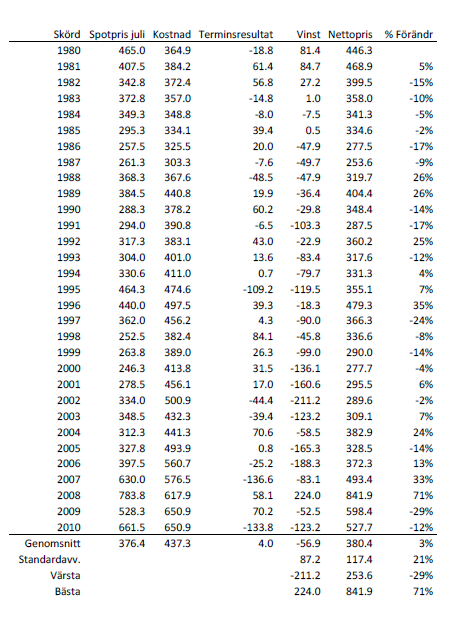 | Skörd | Spotpris juli | Kostnad | Terminsresultat | Vinst | Nettopris | % Förändr |
|---|---|---|---|---|---|---|
| 1980 | 465.0 | 364.9 | -18.8 | 81.4 | 446.3 | |
| 1981 | 407.5 | 384.2 | 61.4 | 84.7 | 468.9 | 5% |
| 1982 | 342.8 | 372.4 | 56.8 | 27.2 | 399.5 | -15% |
| 1983 | 372.8 | 357.0 | -14.8 | 1.0 | 358.0 | -10% |
| 1984 | 349.3 | 348.8 | -8.0 | -7.5 | 341.3 | -5% |
| 1985 | 295.3 | 334.1 | 39.4 | 0.5 | 334.6 | -2% |
| 1986 | 257.5 | 325.5 | 20.0 | -47.9 | 277.5 | -17% |
| 1987 | 261.3 | 303.3 | -7.6 | -49.7 | 253.6 | -9% |
| 1988 | 368.3 | 367.6 | -48.5 | -47.9 | 319.7 | 26% |
| 1989 | 384.5 | 440.8 | 19.9 | -36.4 | 404.4 | 26% |
| 1990 | 288.3 | 378.2 | 60.2 | -29.8 | 348.4 | -14% |
| 1991 | 294.0 | 390.8 | -6.5 | -103.3 | 287.5 | -17% |
| 1992 | 317.3 | 383.1 | 43.0 | -22.9 | 360.2 | 25% |
| 1993 | 304.0 | 401.0 | 13.6 | -83.4 | 317.6 | -12% |
| 1994 | 330.6 | 411.0 | 0.7 | -79.7 | 331.3 | 4% |
| 1995 | 464.3 | 474.6 | -109.2 | -119.5 | 355.1 | 7% |
| 1996 | 440.0 | 497.5 | 39.3 | -18.3 | 479.3 | 35% |
| 1997 | 362.0 | 456.2 | 4.3 | -90.0 | 366.3 | -24% |
| 1998 | 252.5 | 382.4 | 84.1 | -45.8 | 336.6 | -8% |
| 1999 | 263.8 | 389.0 | 26.3 | -99.0 | 290.0 | -14% |
| 2000 | 246.3 | 413.8 | 31.5 | -136.1 | 277.7 | -4% |
| 2001 | 278.5 | 456.1 | 17.0 | -160.6 | 295.5 | 6% |
| 2002 | 334.0 | 500.9 | -44.4 | -211.2 | 289.6 | -2% |
| 2003 | 348.5 | 432.3 | -39.4 | -123.2 | 309.1 | 7% |
| 2004 | 312.3 | 441.3 | 70.6 | -58.5 | 382.9 | 24% |
| 2005 | 327.8 | 493.9 | 0.8 | -165.3 | 328.5 | -14% |
| 2006 | 397.5 | 560.7 | -25.2 | -188.3 | 372.3 | 13% |
| 2007 | 630.0 | 576.5 | -136.6 | -83.1 | 493.4 | 33% |
| 2008 | 783.8 | 617.9 | 58.1 | 224.0 | 841.9 | 71% |
| 2009 | 528.3 | 650.9 | 70.2 | -52.5 | 598.4 | -29% |
| 2010 | 661.5 | 650.9 | -133.8 | -123.2 | 527.7 | -12% |
| Genomsnitt | 376.4 | 437.3 | 4.0 | -56.9 | 380.4 | 3% |
| Standardavv. | | | | 87.2 | 117.4 | 21% |
| Värsta | | | | -211.2 | 253.6 | -29% |
| Bästa | | | | 224.0 | 841.9 | 71% |